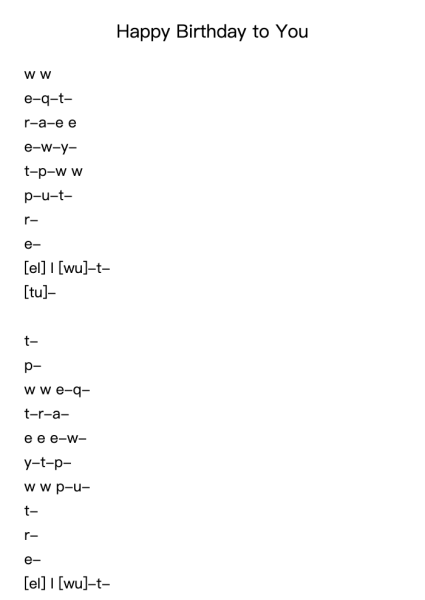 Happy Birthday to You

w w
e–q–t–
r–a–e e
e–w–y–
t–p–w w
p–u–t–
r–
e–
[el] l [wu]–t–
[tu]–

t–
p–
w w e–q–
t–r–a–
e e e–w–
y–t–p–
w w p–u–
t–
r–
e–
[el] l [wu]–t–